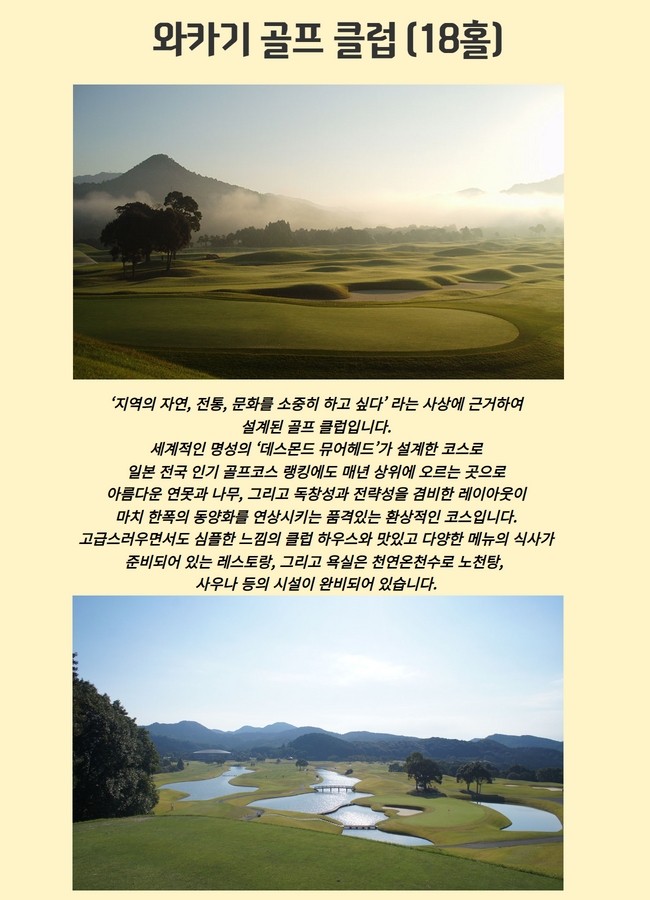 와카기 골프 클럽 (18홀)

'지역의 자연, 전통, 문화를 소중히 하고 싶다' 라는 사상에 근거하여 설계된 골프 클럽입니다. 세계적인 명성의 '데스몬드 뮤어헤드'가 설계한 코스로 일본 전국 인기 골프코스 랭킹에도 매년 상위에 오르는 곳으로 아름다운 연못과 나무, 그리고 독창성과 전략성을 겸비한 레이아웃이 마치 한폭의 동양화를 연상시키는 품격있는 환상적인 코스입니다. 고급스러우면서도 심플한 느낌의 클럽 하우스와 맛있고 다양한 메뉴의 식사가 준비되어 있는 레스토랑, 그리고 욕실은 천연온천수로 노천탕, 사우나 등의 시설이 완비되어 있습니다.